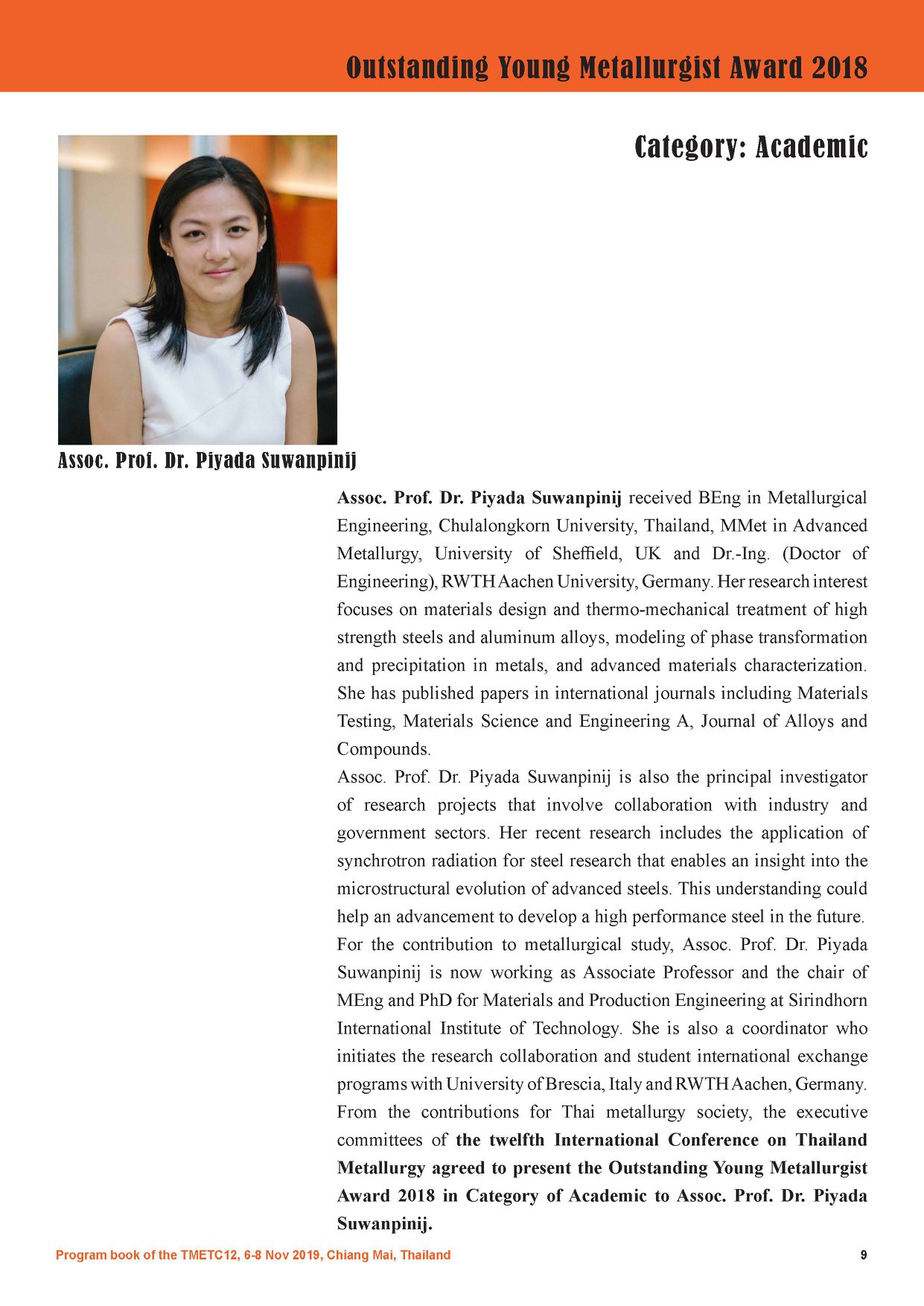 Outstanding Young Metallurgist Award 2018

Category: Academic

Assoc. Prof. Dr. Piyada Suwanpinij

Assoc. Prof. Dr. Piyada Suwanpinij received BEng in Metallurgical Engineering, Chulalongkorn University, Thailand, MMet in Advanced Metallurgy, University of Sheffield, UK and Dr.-Ing. (Doctor of Engineering), RWTH Aachen University, Germany. Her research interest focuses on materials design and thermo-mechanical treatment of high strength steels and aluminum alloys, modeling of phase transformation and precipitation in metals, and advanced materials characterization. She has published papers in international journals including Materials Testing, Materials Science and Engineering A, Journal of Alloys and Compounds.
Assoc. Prof. Dr. Piyada Suwanpinij is also the principal investigator of research projects that involve collaboration with industry and government sectors. Her recent research includes the application of synchrotron radiation for steel research that enables an insight into the microstructural evolution of advanced steels. This understanding could help an advancement to develop a high performance steel in the future.
For the contribution to metallurgical study, Assoc. Prof. Dr. Piyada Suwanpinij is now working as Associate Professor and the chair of MEng and PhD for Materials and Production Engineering at Sirindhorn International Institute of Technology. She is also a coordinator who initiates the research collaboration and student international exchange programs with University of Brescia, Italy and RWTH Aachen, Germany.
From the contributions for Thai metallurgy society, the executive committees of the twelfth International Conference on Thailand Metallurgy agreed to present the Outstanding Young Metallurgist Award 2018 in Category of Academic to Assoc. Prof. Dr. Piyada Suwanpinij.

Program book of the TMETC12, 6-8 Nov 2019, Chiang Mai, Thailand 9